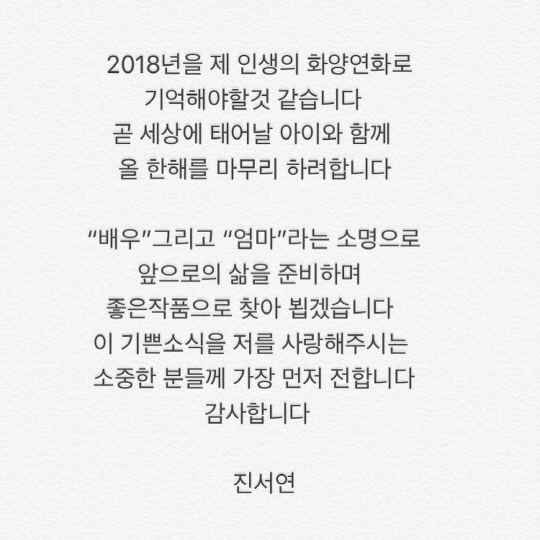 2018년을 제 인생의 화양연화로
기억해야할것 같습니다
곧 세상에 태어날 아이와 함께
올 한해를 마무리 하려합니다

“배우”그리고 “엄마”라는 소명으로
앞으로의 삶을 준비하며
좋은작품으로 찾아 뵙겠습니다
이 기쁜소식을 저를 사랑해주시는
소중한 분들께 가장 먼저 전합니다
감사합니다

진서연